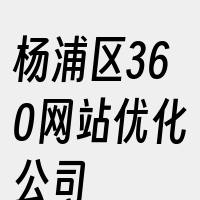 杨浦区360网站优化公司